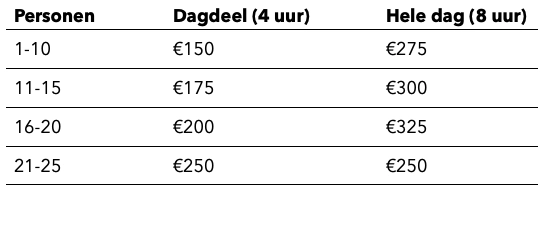 | Personen | Dagdeel (4 uur) | Hele dag (8 uur) |
|---|---|---|
| 1-10 | €150 | €275 |
| 11-15 | €175 | €300 |
| 16-20 | €200 | €325 |
| 21-25 | €250 | €250 |